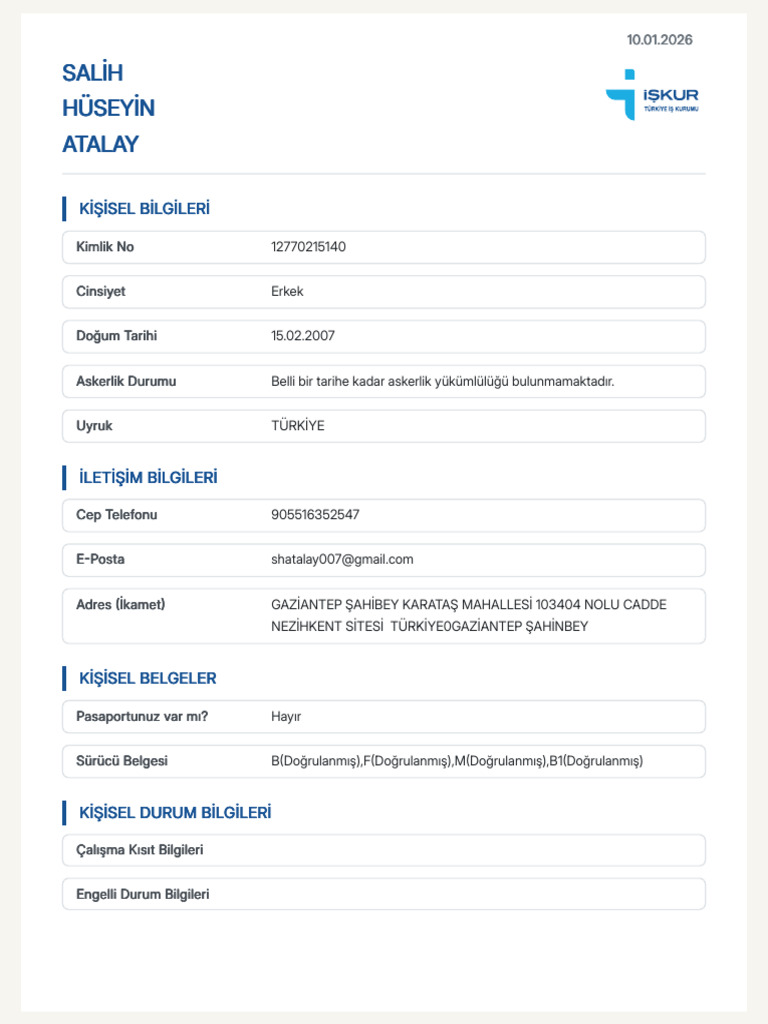 10.01.2026

SALİH
HÜSEYİN
ATALAY

İŞKUR
TÜRKİYE İŞ KURUMU

KİŞİSEL BİLGİLERİ

Kimlik No
12770215140

Cinsiyet
Erkek

Doğum Tarihi
15.02.2007

Askerlik Durumu
Belli bir tarihe kadar askerlik yükümlülüğü bulunmamaktadır.

Uyruk
TÜRKİYE

İLETİŞİM BİLGİLERİ

Cep Telefonu
905516352547

E-Posta
shatalay007@gmail.com

Adres (İkamet)
GAZİANTEP ŞAHİBEY KARATAŞ MAHALLESİ 103404 NOLU CADDE NEZİHKENT SİTESİ TÜRKİYE0GAZİANTEP ŞAHİNBEY

KİŞİSEL BELGELER

Pasaportunuz var mı?
Hayır

Sürücü Belgesi
B(Doğrulanmış),F(Doğrulanmış),M(Doğrulanmış),B1(Doğrulanmış)

KİŞİSEL DURUM BİLGİLERİ

Çalışma Kısıt Bilgileri

Engelli Durum Bilgileri